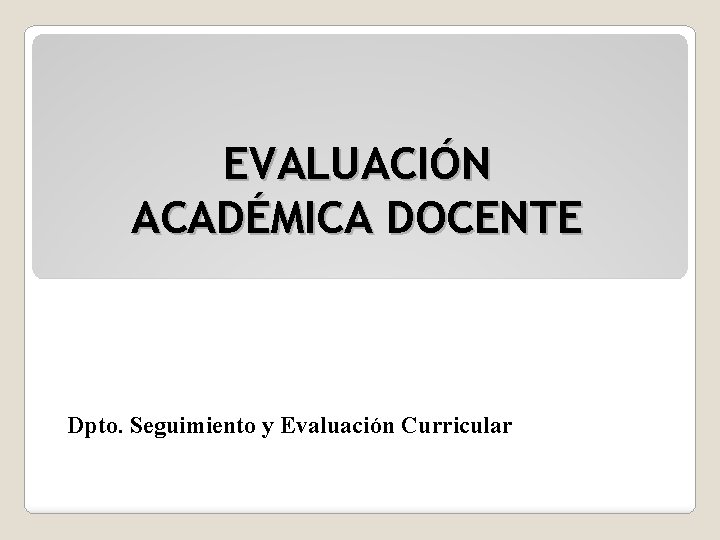 EVALUACIÓN
ACADÉMICA DOCENTE

Dpto. Seguimiento y Evaluación Curricular